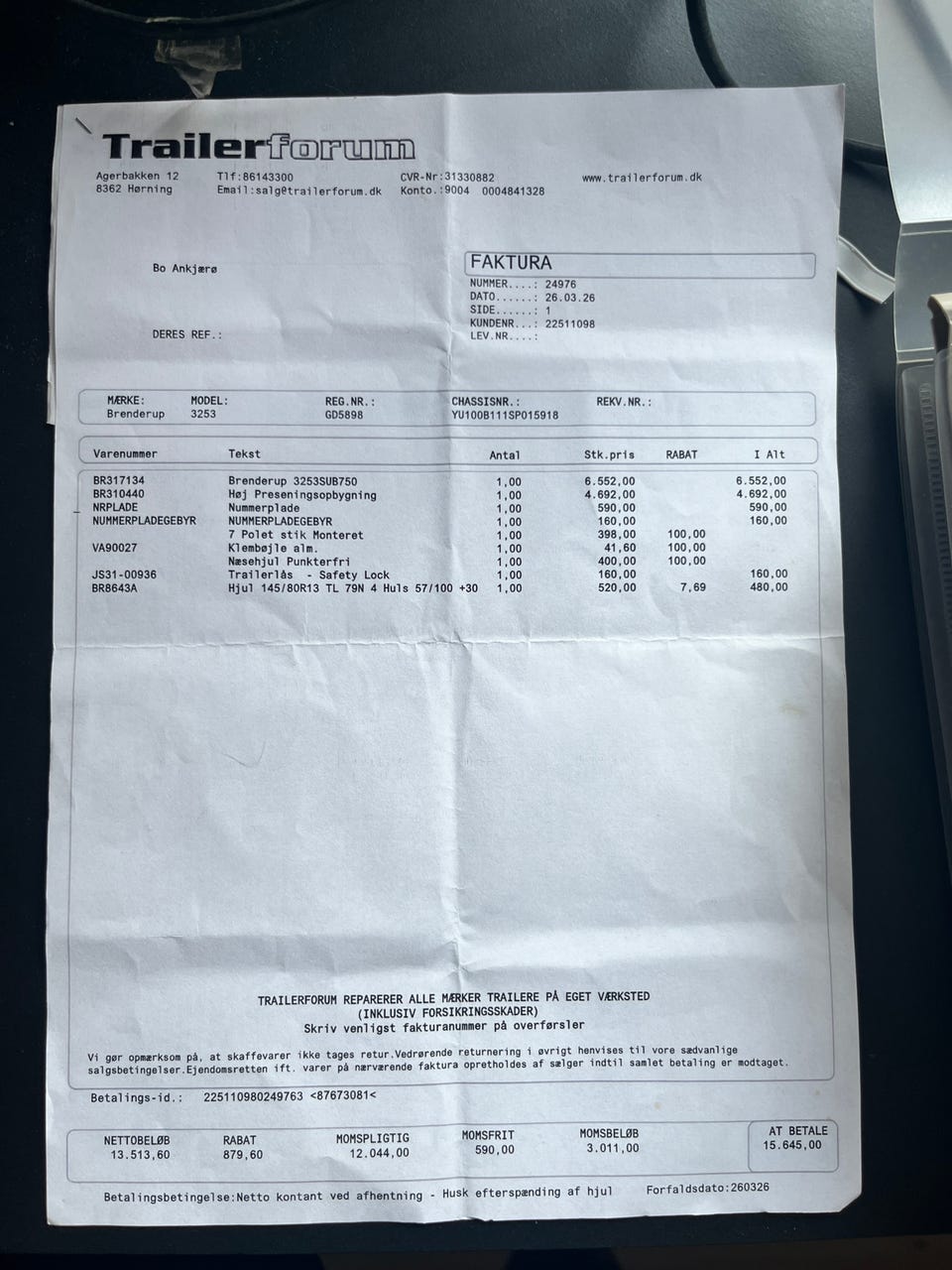 Trailerforum

Agerbakken 12
8362 Hørning

Tlf:86143300
Email:salg@trailerforum.dk

CVR-Nr:31330882
Konto.:9004 0004841328

www.trailerforum.dk

Bo Ankjærø

DERES REF.:

FAKTURA
NUMMER....: 24976
DATO......: 26.03.26
SIDE......: 1
KUNDENR...: 22511098
LEV.NR....:

| MÆRKE: | MODEL: | REG.NR.: | CHASSISNR.: | REKV.NR.: |
|---|---|---|---|---|
| Brenderup | 3253 | GD5898 | YU100B111SP015918 | |

| Varenummer | Tekst | Antal | Stk.pris | RABAT | I Alt |
|---|---|---|---|---|---|
| BR317134 | Brenderup 3253SUB750 | 1,00 | 6.552,00 | | 6.552,00 |
| BR310440 | Høj Preseningsopbygning | 1,00 | 4.692,00 | | 4.692,00 |
| NRPLADE | Nummerplade | 1,00 | 590,00 | | 590,00 |
| NUMMERPLADEGEBYR | NUMMERPLADEGEBYR | 1,00 | 160,00 | | 160,00 |
| | 7 Polet stik Monteret | 1,00 | 398,00 | 100,00 | |
| VA90027 | Klembøjle alm. | 1,00 | 41,60 | 100,00 | |
| | Næsehjul Punkterfri | 1,00 | 400,00 | 100,00 | |
| JS31-00936 | Trailerlås - Safety Lock | 1,00 | 160,00 | | 160,00 |
| BR8643A | Hjul 145/80R13 TL 79N 4 Huls 57/100 +30 | 1,00 | 520,00 | 7,69 | 480,00 |

TRAILERFORUM REPARERER ALLE MÆRKER TRAILERE PÅ EGET VÆRKSTED
(INKLUSIV FORSIKRINGSSKADER)
Skriv venligst fakturanummer på overførsler

Vi gør opmærksom på, at skaffevarer ikke tages retur.Vedrørende returnering i øvrigt henvises til vore sædvanlige salgsbetingelser.Ejendomsretten ift. varer på nærværende faktura opretholdes af sælger indtil samlet betaling er modtaget.

Betalings-id.: 225110980249763 <87673081<

| NETTOBELØB | RABAT | MOMSPLIGTIG | MOMSFRIT | MOMSBELØB | AT BETALE |
|---|---|---|---|---|---|
| 13.513,60 | 879,60 | 12.044,00 | 590,00 | 3.011,00 | 15.645,00 |

Betalingsbetingelse:Netto kontant ved afhentning - Husk efterspænding af hjul Forfaldsdato:260326